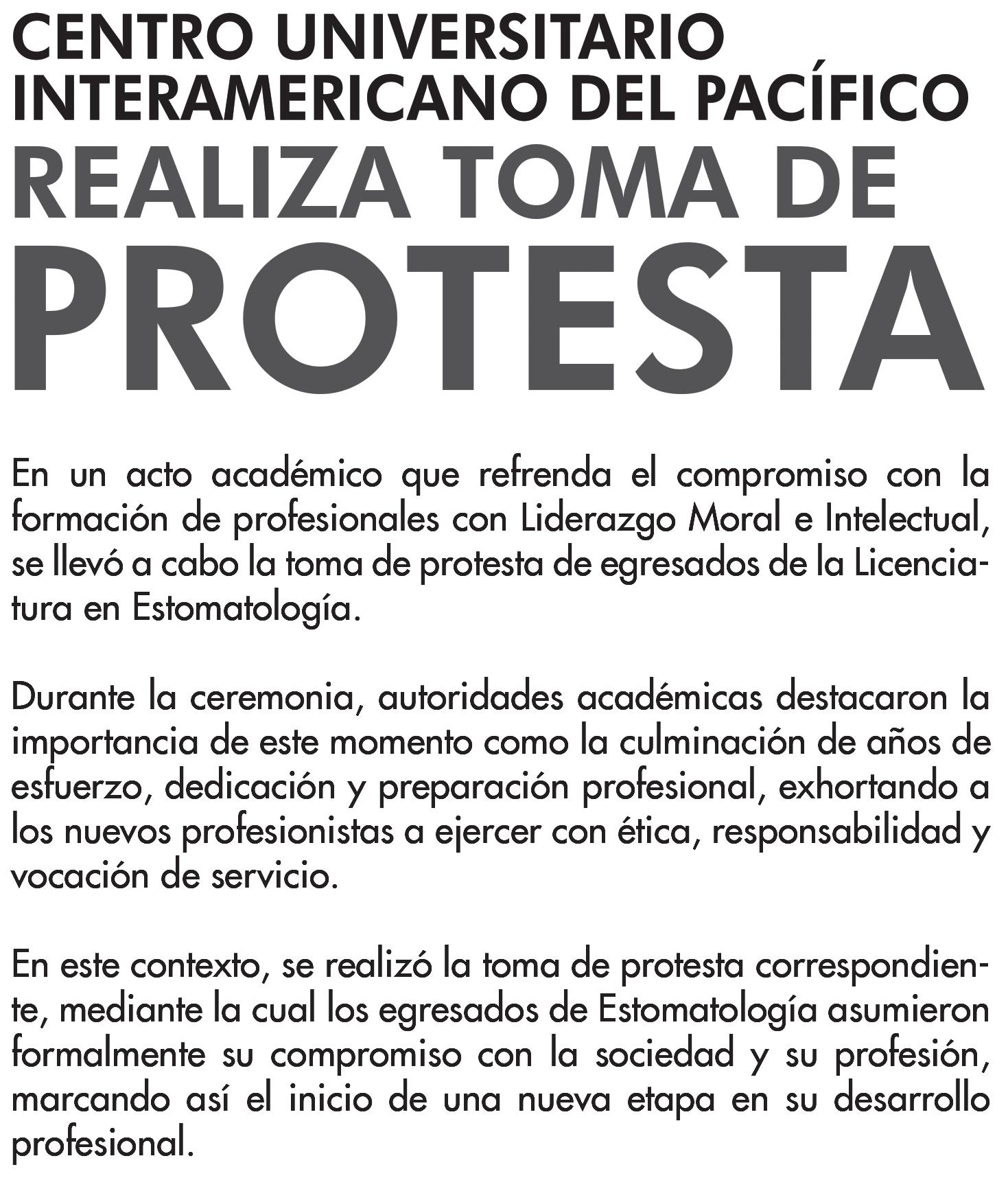 CENTRO UNIVERSITARIO
INTERAMERICANO DEL PACÍFICO
REALIZA TOMA DE
PROTESTA

En un acto académico que refrenda el compromiso con la formación de profesionales con Liderazgo Moral e Intelectual, se llevó a cabo la toma de protesta de egresados de la Licenciatura en Estomatología.

Durante la ceremonia, autoridades académicas destacaron la importancia de este momento como la culminación de años de esfuerzo, dedicación y preparación profesional, exhortando a los nuevos profesionistas a ejercer con ética, responsabilidad y vocación de servicio.

En este contexto, se realizó la toma de protesta correspondiente, mediante la cual los egresados de Estomatología asumieron formalmente su compromiso con la sociedad y su profesión, marcando así el inicio de una nueva etapa en su desarrollo profesional.